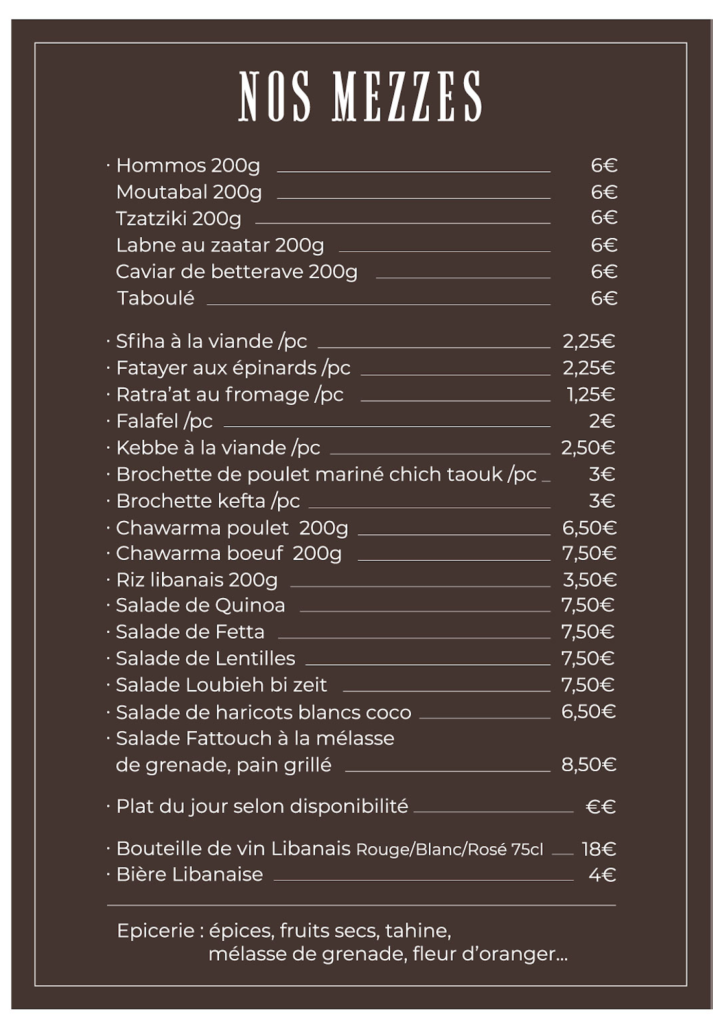 NOS MEZZES

· Hommos 200g 6€
Moutabal 200g 6€
Tzatziki 200g 6€
Labne au zaatar 200g 6€
Caviar de betterave 200g 6€
Taboulé 6€

· Sfiha à la viande /pc 2,25€
· Fatayer aux épinards /pc 2,25€
· Ratra'at au fromage /pc 1,25€
· Falafel /pc 2€
· Kebbe à la viande /pc 2,50€
· Brochette de poulet mariné chich taouk /pc 3€
· Brochette kefta /pc 3€
· Chawarma poulet 200g 6,50€
· Chawarma boeuf 200g 7,50€
· Riz libanais 200g 3,50€
· Salade de Quinoa 7,50€
· Salade de Fetta 7,50€
· Salade de Lentilles 7,50€
· Salade Loubieh bi zeit 7,50€
· Salade de haricots blancs coco 6,50€
· Salade Fattouch à la mélasse de grenade, pain grillé 8,50€

· Plat du jour selon disponibilité €€

· Bouteille de vin Libanais Rouge/Blanc/Rosé 75cl 18€
· Bière Libanaise 4€

Epicerie : épices, fruits secs, tahine, mélasse de grenade, fleur d'oranger...